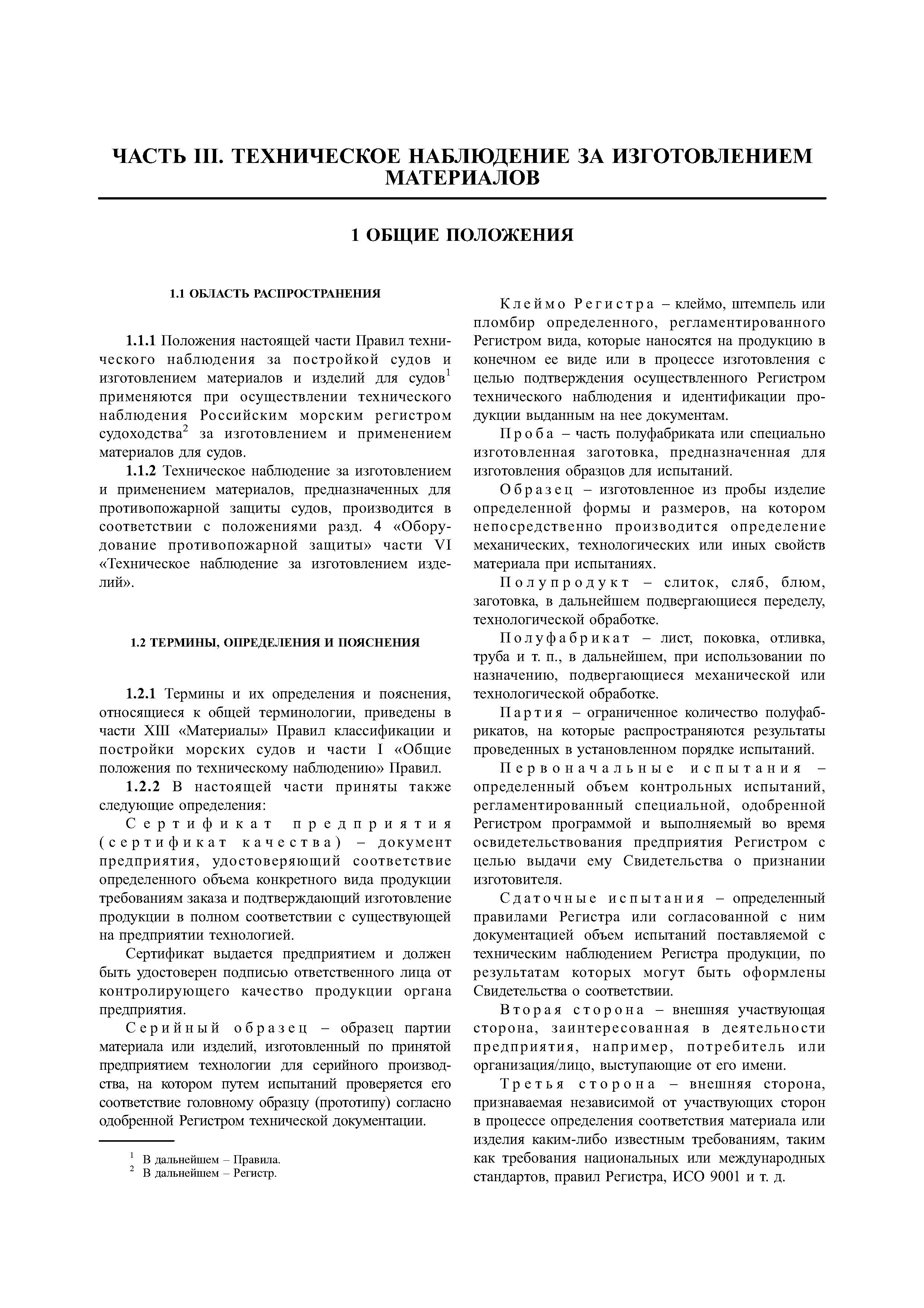 ЧАСТЬ III. ТЕХНИЧЕСКОЕ НАБЛЮДЕНИЕ ЗА ИЗГОТОВЛЕНИЕМ МАТЕРИАЛОВ

1 ОБЩИЕ ПОЛОЖЕНИЯ

1.1 ОБЛАСТЬ РАСПРОСТРАНЕНИЯ

1.1.1 Положения настоящей части Правил технического наблюдения за постройкой судов и изготовлением материалов и изделий для судов$^1$ применяются при осуществлении технического наблюдения Российским морским регистром судоходства$^2$ за изготовлением и применением материалов для судов.

1.1.2 Техническое наблюдение за изготовлением и применением материалов, предназначенных для противопожарной защиты судов, производится в соответствии с положениями разд. 4 «Оборудование противопожарной защиты» части VI «Техническое наблюдение за изготовлением изделий».

1.2 ТЕРМИНЫ, ОПРЕДЕЛЕНИЯ И ПОЯСНЕНИЯ

1.2.1 Термины и их определения и пояснения, относящиеся к общей терминологии, приведены в части XIII «Материалы» Правил классификации и постройки морских судов и части I «Общие положения по техническому наблюдению» Правил.

1.2.2 В настоящей части приняты также следующие определения:

Сертификат предприятия (сертификат качества) – документ предприятия, удостоверяющий соответствие определенного объема конкретного вида продукции требованиям заказа и подтверждающий изготовление продукции в полном соответствии с существующей на предприятии технологией.

Сертификат выдается предприятием и должен быть удостоверен подписью ответственного лица от контролирующего качество продукции органа предприятия.

Серийный образец – образец партии материала или изделий, изготовленный по принятой предприятием технологии для серийного производства, на котором путем испытаний проверяется его соответствие головному образцу (прототипу) согласно одобренной Регистром технической документации.

$^1$ В дальнейшем – Правила.
$^2$ В дальнейшем – Регистр.

Клеймо Регистра – клеймо, штемпель или пломбир определенного, регламентированного Регистром вида, которые наносятся на продукцию в конечном ее виде или в процессе изготовления с целью подтверждения осуществленного Регистром технического наблюдения и идентификации продукции выданным на нее документам.

Проба – часть полуфабриката или специально изготовленная заготовка, предназначенная для изготовления образцов для испытаний.

Образец – изготовленное из пробы изделие определенной формы и размеров, на котором непосредственно производится определение механических, технологических или иных свойств материала при испытаниях.

Полупродукт – слиток, сляб, блюм, заготовка, в дальнейшем подвергающиеся переделу, технологической обработке.

Полуфабрикат – лист, поковка, отливка, труба и т. п., в дальнейшем, при использовании по назначению, подвергающиеся механической или технологической обработке.

Партия – ограниченное количество полуфабрикатов, на которые распространяются результаты проведенных в установленном порядке испытаний.

Первоначальные испытания – определенный объем контрольных испытаний, регламентированный специальной, одобренной Регистром программой и выполняемый во время освидетельствования предприятия Регистром с целью выдачи ему Свидетельства о признании изготовителя.

Сдаточные испытания – определенный правилами Регистра или согласованной с ним документацией объем испытаний поставляемой с техническим наблюдением Регистра продукции, по результатам которых могут быть оформлены Свидетельства о соответствии.

Вторая сторона – внешняя участвующая сторона, заинтересованная в деятельности предприятия, например, потребитель или организация/лицо, выступающие от его имени.

Третья сторона – внешняя сторона, признаваемая независимой от участвующих сторон в процессе определения соответствия материала или изделия каким-либо известным требованиям, таким как требования национальных или международных стандартов, правил Регистра, ИСО 9001 и т. д.